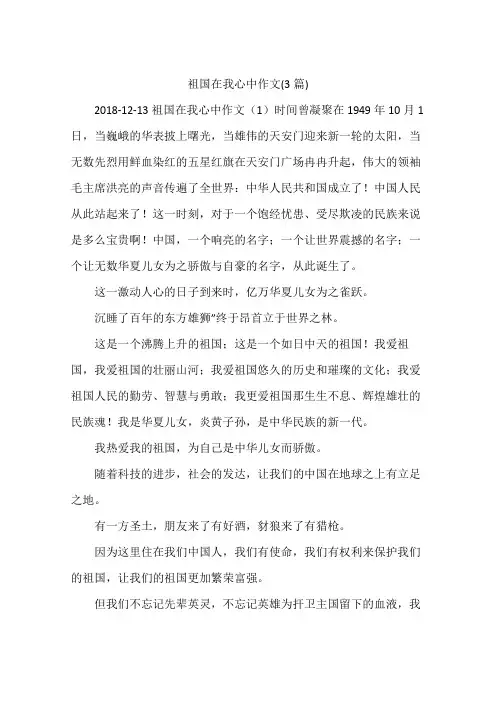 祖国在我心中作文(3 篇)

2018-12-13 祖国在我心中作文（1）时间曾凝聚在 1949 年 10 月 1 日，当巍峨的华表披上曙光，当雄伟的天安门迎来新一轮的太阳，当无数先烈用鲜血染红的五星红旗在天安门广场冉冉升起，伟大的领袖毛主席洪亮的声音传遍了全世界：中华人民共和国成立了！中国人民从此站起来了！这一时刻，对于一个饱经忧患、受尽欺凌的民族来说是多么宝贵啊！中国，一个响亮的名字；一个让世界震撼的名字；一个让无数华夏儿女为之骄傲与自豪的名字，从此诞生了。

这一激动人心的日子到来时，亿万华夏儿女为之雀跃。

沉睡了百年的东方雄狮”终于昂首立于世界之林。

这是一个沸腾上升的祖国；这是一个如日中天的祖国！我爱祖国，我爱祖国的壮丽山河；我爱祖国悠久的历史和璀璨的文化；我爱祖国人民的勤劳、智慧与勇敢；我更爱祖国那生生不息、辉煌雄壮的民族魂！我是华夏儿女，炎黄子孙，是中华民族的新一代。

我热爱我的祖国，为自己是中华儿女而骄傲。

随着科技的进步，社会的发达，让我们的中国在地球之上有立足之地。

有一方圣土，朋友来了有好酒，豺狼来了有猎枪。

因为这里住在我们中国人，我们有使命，我们有权利来保护我们的祖国，让我们的祖国更加繁荣富强。

但我们不忘记先辈英灵，不忘记英雄为扞卫主国留下的血液，我